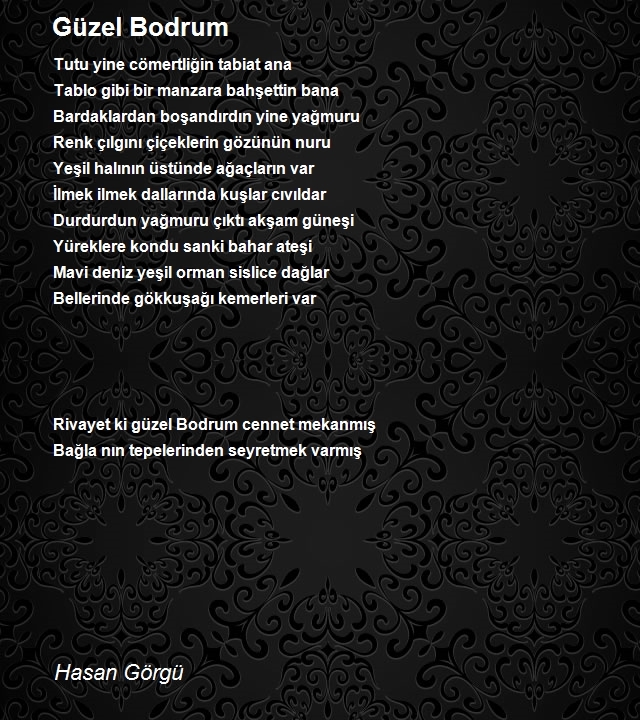 Güzel Bodrum

Tutu yine cömertliğin tabiat ana
Tablo gibi bir manzara bahşettin bana
Bardaklardan boşandırdın yine yağmuru
Renk çılgını çiçeklerin gözünün nuru
Yeşil halının üstünde ağaçların var
İlmek ilmek dallarında kuşlar cıvıldar
Durdurdun yağmuru çıktı akşam güneşi
Yüreklere kondu sanki bahar ateşi
Mavi deniz yeşil orman sislice dağlar
Bellerinde gökkuşağı kemerleri var

Rivayet ki güzel Bodrum cennet mekanmış
Bağla nın tepelerinden seyretmek varmış

Hasan Görgü